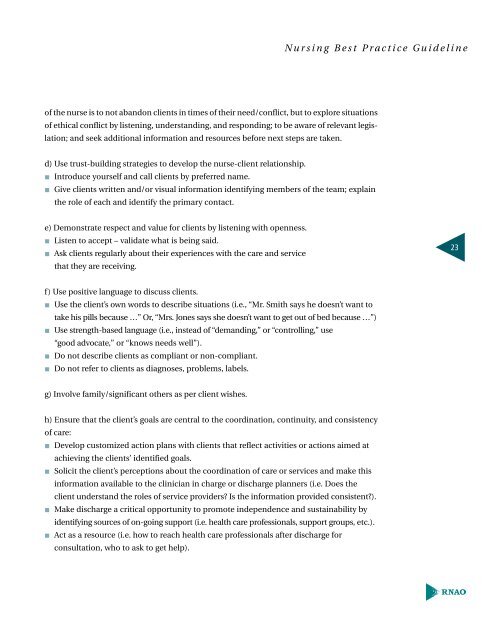 Nursing Best Practice Guideline

of the nurse is to not abandon clients in times of their need/conflict, but to explore situations of ethical conflict by listening, understanding, and responding; to be aware of relevant legislation; and seek additional information and resources before next steps are taken.

d) Use trust-building strategies to develop the nurse-client relationship.
• Introduce yourself and call clients by preferred name.
• Give clients written and/or visual information identifying members of the team; explain the role of each and identify the primary contact.

e) Demonstrate respect and value for clients by listening with openness.
• Listen to accept – validate what is being said.
• Ask clients regularly about their experiences with the care and service that they are receiving.

23

f) Use positive language to discuss clients.
• Use the client's own words to describe situations (i.e., "Mr. Smith says he doesn't want to take his pills because …" Or, "Mrs. Jones says she doesn't want to get out of bed because …")
• Use strength-based language (i.e., instead of "demanding," or "controlling," use "good advocate," or "knows needs well").
• Do not describe clients as compliant or non-compliant.
• Do not refer to clients as diagnoses, problems, labels.

g) Involve family/significant others as per client wishes.

h) Ensure that the client's goals are central to the coordination, continuity, and consistency of care:
• Develop customized action plans with clients that reflect activities or actions aimed at achieving the clients' identified goals.
• Solicit the client's perceptions about the coordination of care or services and make this information available to the clinician in charge or discharge planners (i.e. Does the client understand the roles of service providers? Is the information provided consistent?).
• Make discharge a critical opportunity to promote independence and sustainability by identifying sources of on-going support (i.e. health care professionals, support groups, etc.).
• Act as a resource (i.e. how to reach health care professionals after discharge for consultation, who to ask to get help).

RNAO